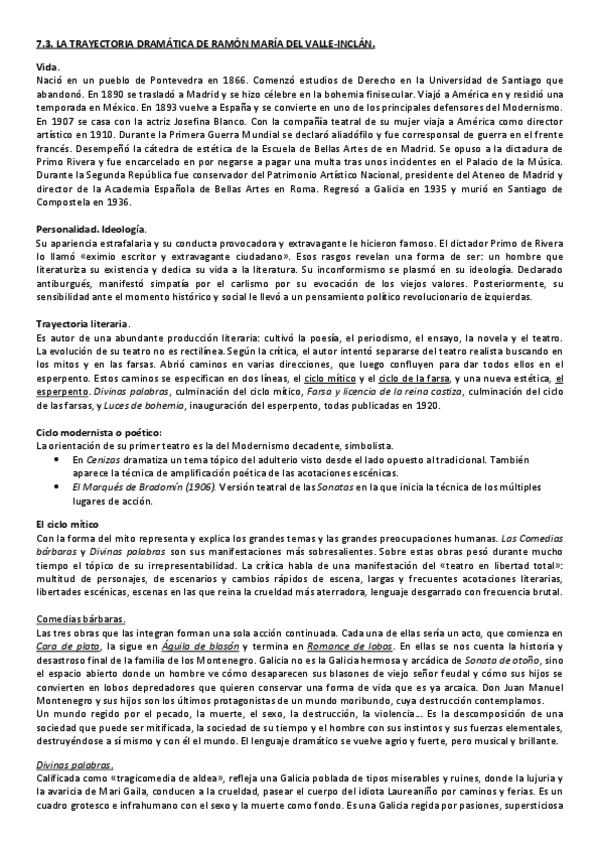 7.3. LA TRAYECTORIA DRAMÁTICA DE RAMÓN MARÍA DEL VALLE-INCLÁN.

Vida.
Nació en un pueblo de Pontevedra en 1866. Comenzó estudios de Derecho en la Universidad de Santiago que abandonó. En 1890 se trasladó a Madrid y se hizo célebre en la bohemia finisecular. Viajó a América en y residió una temporada en México. En 1893 vuelve a España y se convierte en uno de los principales defensores del Modernismo. En 1907 se casa con la actriz Josefina Blanco. Con la compañía teatral de su mujer viaja a América como director artístico en 1910. Durante la Primera Guerra Mundial se declaró aliadófilo y fue corresponsal de guerra en el frente francés. Desempeñó la cátedra de estética de la Escuela de Bellas Artes de en Madrid. Se opuso a la dictadura de Primo Rivera y fue encarcelado en por negarse a pagar una multa tras unos incidentes en el Palacio de la Música. Durante la Segunda República fue conservador del Patrimonio Artístico Nacional, presidente del Ateneo de Madrid y director de la Academia Española de Bellas Artes en Roma. Regresó a Galicia en 1935 y murió en Santiago de Compostela en 1936.

Personalidad. Ideología.
Su apariencia estrafalaria y su conducta provocadora y extravagante le hicieron famoso. El dictador Primo de Rivera lo llamó «eximio escritor y extravagante ciudadano». Esos rasgos revelan una forma de ser: un hombre que literaturiza su existencia y dedica su vida a la literatura. Su inconformismo se plasmó en su ideología. Declarado antiburgués, manifestó simpatía por el carlismo por su evocación de los viejos valores. Posteriormente, su sensibilidad ante el momento histórico y social le llevó a un pensamiento político revolucionario de izquierdas.

Trayectoria literaria.
Es autor de una abundante producción literaria: cultivó la poesía, el periodismo, el ensayo, la novela y el teatro. La evolución de su teatro no es rectilínea. Según la crítica, el autor intentó separarse del teatro realista buscando en los mitos y en las farsas. Abrió caminos en varias direcciones, que luego confluyen para dar todos ellos en el esperpento. Estos caminos se especifican en dos líneas, el ciclo mítico y el ciclo de la farsa, y una nueva estética, el esperpento. Divinas palabras, culminación del ciclo mítico, Farsa y licencia de la reina castiza, culminación del ciclo de las farsas, y Luces de bohemia, inauguración del esperpento, todas publicadas en 1920.

Ciclo modernista o poético:
La orientación de su primer teatro es la del Modernismo decadente, simbolista.
• En Cenizas dramatiza un tema tópico del adulterio visto desde el lado opuesto al tradicional. También aparece la técnica de amplificación poética de las acotaciones escénicas.
• El Marqués de Bradomín (1906). Versión teatral de las Sonatas en la que inicia la técnica de los múltiples lugares de acción.

El ciclo mítico
Con la forma del mito representa y explica los grandes temas y las grandes preocupaciones humanas. Las Comedias bárbaras y Divinas palabras son sus manifestaciones más sobresalientes. Sobre estas obras pesó durante mucho tiempo el tópico de su irrepresentabilidad. La crítica habla de una manifestación del «teatro en libertad total»: multitud de personajes, de escenarios y cambios rápidos de escena, largas y frecuentes acotaciones literarias, libertades escénicas, escenas en las que reina la crueldad más aterradora, lenguaje desgarrado con frecuencia brutal.

Comedias bárbaras.
Las tres obras que las integran forman una sola acción continuada. Cada una de ellas sería un acto, que comienza en Cara de plata, la sigue en Águila de blasón y termina en Romance de lobos. En ellas se nos cuenta la historia y desastroso final de la familia de los Montenegro. Galicia no es la Galicia hermosa y arcádica de Sonata de otoño, sino el espacio abierto donde un hombre ve cómo desaparecen sus blasones de viejo señor feudal y cómo sus hijos se convierten en lobos depredadores que quieren conservar una forma de vida que es ya arcaica. Don Juan Manuel Montenegro y sus hijos son los últimos protagonistas de un mundo moribundo, cuya destrucción contemplamos.
Un mundo regido por el pecado, la muerte, el sexo, la destrucción, la violencia... Es la descomposición de una sociedad que puede ser mitificada, la sociedad de su tiempo y el hombre con sus instintos y sus fuerzas elementales, destruyéndose a sí mismo y con él el mundo. El lenguaje dramático se vuelve agrio y fuerte, pero musical y brillante.

Divinas palabras.
Calificada como «tragicomedia de aldea», refleja una Galicia poblada de tipos miserables y ruines, donde la lujuria y la avaricia de Mari Gaila, conducen a la crueldad, pasear el cuerpo del idiota Laureaniño por caminos y ferias. Es un cuadro grotesco e infrahumano con el sexo y la muerte como fondo. Es una Galicia regida por pasiones, supersticiosa